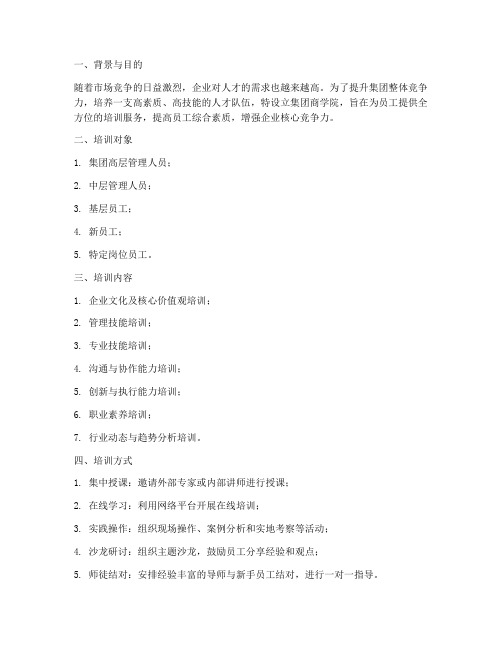 一、背景与目的

随着市场竞争的日益激烈，企业对人才的需求也越来越高。为了提升集团整体竞争力，培养一支高素质、高技能的人才队伍，特设立集团商学院，旨在为员工提供全方位的培训服务，提高员工综合素质，增强企业核心竞争力。

二、培训对象

1. 集团高层管理人员；

2. 中层管理人员；

3. 基层员工；

4. 新员工；

5. 特定岗位员工。

三、培训内容

1. 企业文化及核心价值观培训；

2. 管理技能培训；

3. 专业技能培训；

4. 沟通与协作能力培训；

5. 创新与执行能力培训；

6. 职业素养培训；

7. 行业动态与趋势分析培训。

四、培训方式

1. 集中授课：邀请外部专家或内部讲师进行授课；

2. 在线学习：利用网络平台开展在线培训；

3. 实践操作：组织现场操作、案例分析和实地考察等活动；

4. 沙龙研讨：组织主题沙龙，鼓励员工分享经验和观点；

5. 师徒结对：安排经验丰富的导师与新手员工结对，进行一对一指导。